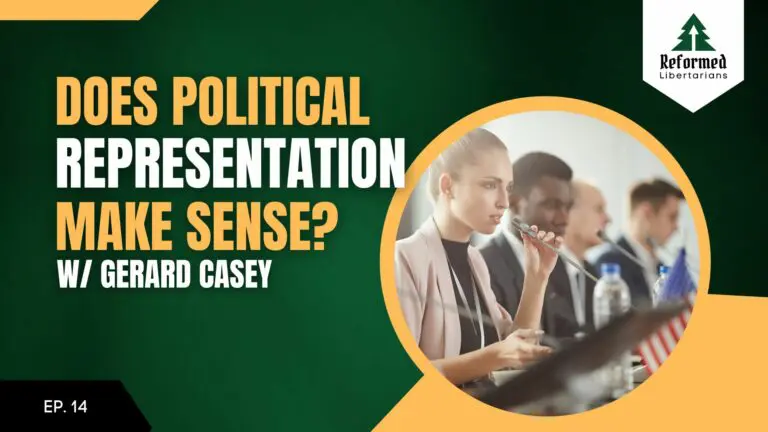 Reformed
Libertarians

DOES POLITICAL
REPRESENTATION
MAKE SENSE?
W/ GERARD CASEY

EP. 14